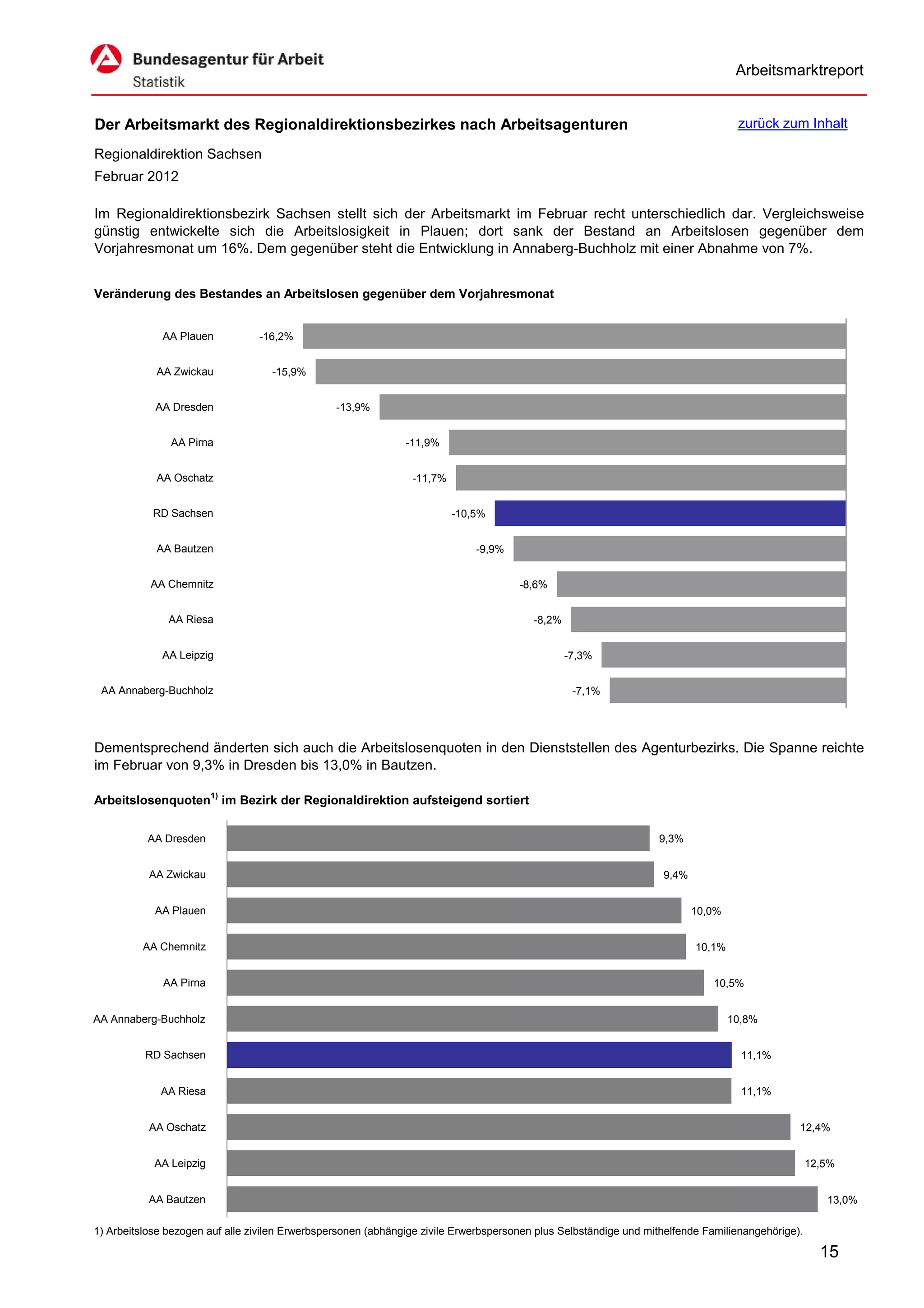 Bundesagentur für Arbeit
Statistik

Arbeitsmarktreport

Der Arbeitsmarkt des Regionaldirektionsbezirkes nach Arbeitsagenturen

zurück zum Inhalt

Regionaldirektion Sachsen
Februar 2012

Im Regionaldirektionsbezirk Sachsen stellt sich der Arbeitsmarkt im Februar recht unterschiedlich dar. Vergleichsweise günstig entwickelte sich die Arbeitslosigkeit in Plauen; dort sank der Bestand an Arbeitslosen gegenüber dem Vorjahresmonat um 16%. Dem gegenüber steht die Entwicklung in Annaberg-Buchholz mit einer Abnahme von 7%.

Veränderung des Bestandes an Arbeitslosen gegenüber dem Vorjahresmonat

AA Plauen -16,2%
AA Zwickau -15,9%
AA Dresden -13,9%
AA Pirna -11,9%
AA Oschatz -11,7%
RD Sachsen -10,5%
AA Bautzen -9,9%
AA Chemnitz -8,6%
AA Riesa -8,2%
AA Leipzig -7,3%
AA Annaberg-Buchholz -7,1%

Dementsprechend änderten sich auch die Arbeitslosenquoten in den Dienststellen des Agenturbezirks. Die Spanne reichte im Februar von 9,3% in Dresden bis 13,0% in Bautzen.

Arbeitslosenquoten$^{1)}$ im Bezirk der Regionaldirektion aufsteigend sortiert

AA Dresden 9,3%
AA Zwickau 9,4%
AA Plauen 10,0%
AA Chemnitz 10,1%
AA Pirna 10,5%
AA Annaberg-Buchholz 10,8%
RD Sachsen 11,1%
AA Riesa 11,1%
AA Oschatz 12,4%
AA Leipzig 12,5%
AA Bautzen 13,0%

1) Arbeitslose bezogen auf alle zivilen Erwerbspersonen (abhängige zivile Erwerbspersonen plus Selbständige und mithelfende Familienangehörige).

15